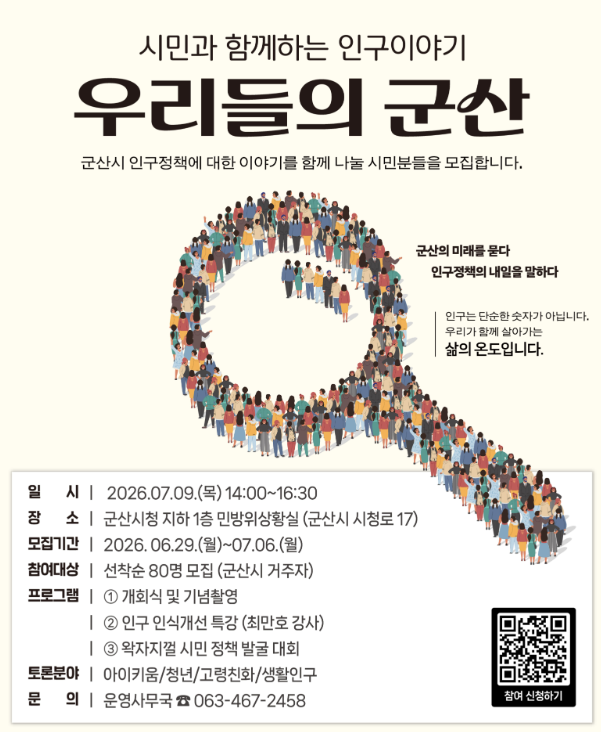 시민과 함께하는 인구이야기

우리들의 군산

군산시 인구정책에 대한 이야기를 함께 나눌 시민분들을 모집합니다.

군산의 미래를 묻다
인구정책의 내일을 말하다

인구는 단순한 숫자가 아닙니다.
우리가 함께 살아가는
삶의 온도입니다.

일 시 | 2026.07.09.(목) 14:00~16:30
장 소 | 군산시청 지하 1층 민방위상황실 (군산시 시청로 17)
모집기간 | 2026. 06.29.(월)~07.06.(월)
참여대상 | 선착순 80명 모집 (군산시 거주자)
프로그램 | ① 개회식 및 기념촬영
| ② 인구 인식개선 특강 (최만호 강사)
| ③ 왁자지껄 시민 정책 발굴 대회
토론분야 | 아이키움/청년/고령친화/생활인구
문 의 | 운영사무국 ☎ 063-467-2458

참여 신청하기